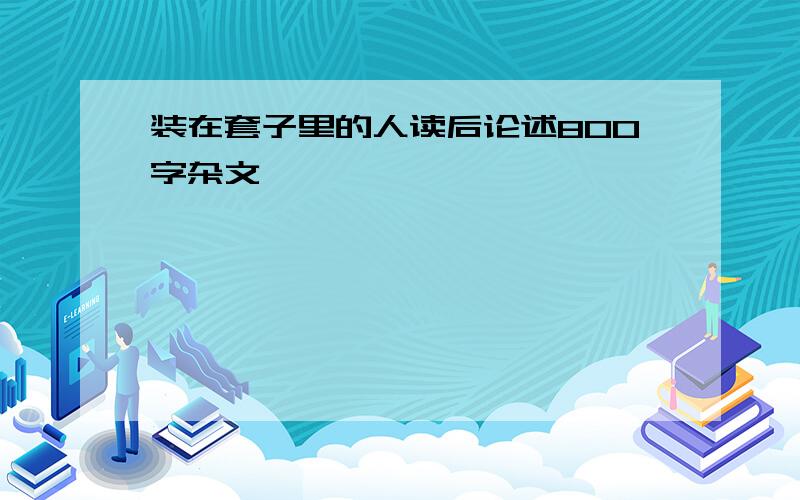 装在套子里的人读后论述800字杂文

E-LEARNING